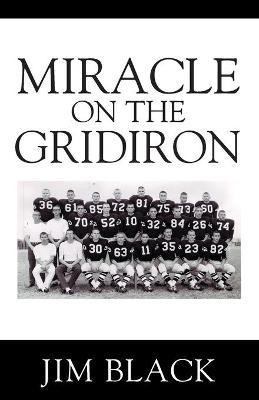 MIRACLE
ON THE
GRIDIRON

36 61 85 72 81 75 73 60
70 52 10 32 84 26 74
30 63 11 35 23 82

JIM BLACK